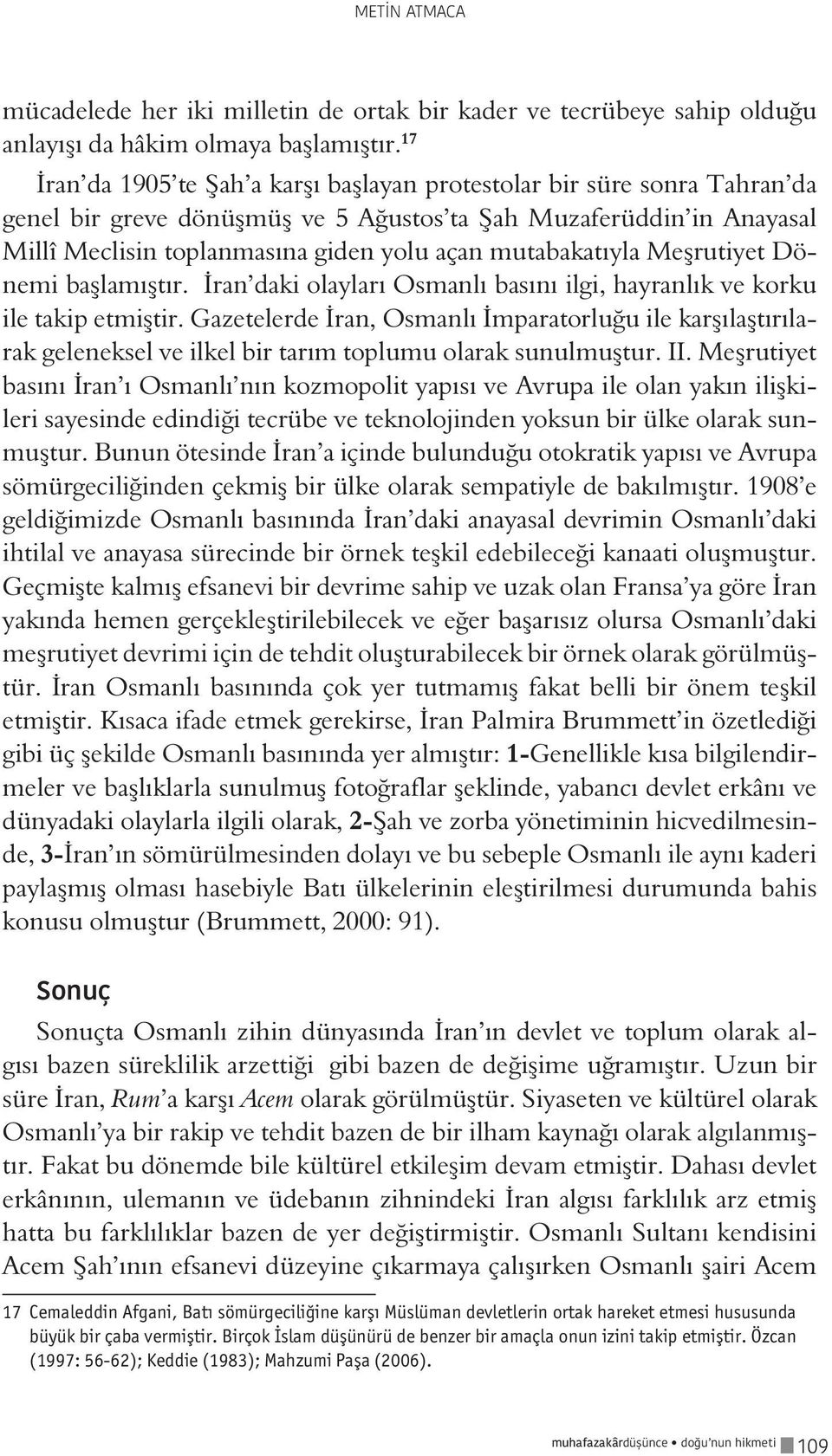 METİN ATMACA

mücadelede her iki milletin de ortak bir kader ve tecrübeye sahip olduğu anlayışı da hâkim olmaya başlamıştır.$^{17}$

İran'da 1905'te Şah'a karşı başlayan protestolar bir süre sonra Tahran'da genel bir greve dönüşmüş ve 5 Ağustos'ta Şah Muzaferüddin'in Anayasal Millî Meclisin toplanmasına giden yolu açan mutabakatıyla Meşrutiyet Dönemi başlamıştır. İran'daki olayları Osmanlı basını ilgi, hayranlık ve korku ile takip etmiştir. Gazetelerde İran, Osmanlı İmparatorluğu ile karşılaştırılarak geleneksel ve ilkel bir tarım toplumu olarak sunulmuştur. II. Meşrutiyet basını İran'ı Osmanlı'nın kozmopolit yapısı ve Avrupa ile olan yakın ilişkileri sayesinde edindiği tecrübe ve teknolojinden yoksun bir ülke olarak sunmuştur. Bunun ötesinde İran'a içinde bulunduğu otokratik yapısı ve Avrupa sömürgeciliğinden çekmiş bir ülke olarak sempatiyle de bakılmıştır. 1908'e geldiğimizde Osmanlı basınında İran'daki anayasal devrimin Osmanlı'daki ihtilal ve anayasa sürecinde bir örnek teşkil edebileceği kanaati oluşmuştur. Geçmişte kalmış efsanevi bir devrime sahip ve uzak olan Fransa'ya göre İran yakında hemen gerçekleştirilebilecek ve eğer başarısız olursa Osmanlı'daki meşrutiyet devrimi için de tehdit oluşturabilecek bir örnek olarak görülmüştür. İran Osmanlı basınında çok yer tutmamış fakat belli bir önem teşkil etmiştir. Kısaca ifade etmek gerekirse, İran Palmira Brummett'in özetlediği gibi üç şekilde Osmanlı basınında yer almıştır: 1-Genellikle kısa bilgilendirmeler ve başlıklarla sunulmuş fotoğraflar şeklinde, yabancı devlet erkânı ve dünyadaki olaylarla ilgili olarak, 2-Şah ve zorba yönetiminin hicvedilmesinde, 3-İran'ın sömürülmesinden dolayı ve bu sebeple Osmanlı ile aynı kaderi paylaşmış olması hasebiyle Batı ülkelerinin eleştirilmesi durumunda bahis konusu olmuştur (Brummett, 2000: 91).

Sonuç

Sonuçta Osmanlı zihin dünyasında İran'ın devlet ve toplum olarak algısı bazen süreklilik arzettiği gibi bazen de değişime uğramıştır. Uzun bir süre İran, Rum'a karşı Acem olarak görülmüştür. Siyaseten ve kültürel olarak Osmanlı'ya bir rakip ve tehdit bazen de bir ilham kaynağı olarak algılanmıştır. Fakat bu dönemde bile kültürel etkileşim devam etmiştir. Dahası devlet erkânının, ulemanın ve üdebanın zihnindeki İran algısı farklılık arz etmiş hatta bu farklılıklar bazen de yer değiştirmiştir. Osmanlı Sultanı kendisini Acem Şah'ının efsanevi düzeyine çıkarmaya çalışırken Osmanlı şairi Acem

17 Cemaleddin Afgani, Batı sömürgeciliğine karşı Müslüman devletlerin ortak hareket etmesi hususunda büyük bir çaba vermiştir. Birçok İslam düşünürü de benzer bir amaçla onun izini takip etmiştir. Özcan (1997: 56-62); Keddie (1983); Mahzumi Paşa (2006).

muhafazakârdüşünce • doğu'nun hikmeti 109